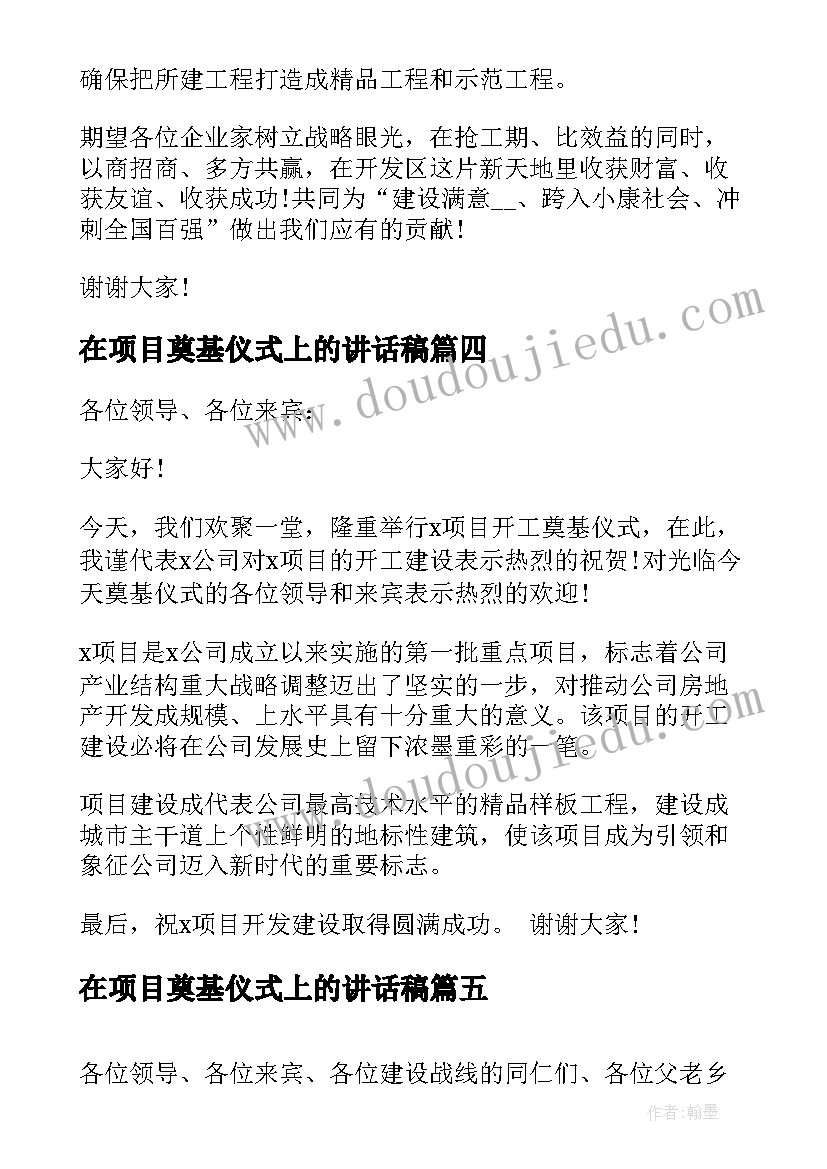 确保把所建工程打造成精品工程和示范工程。

期望各位企业家树立战略眼光，在抢工期、比效益的同时，以商招商、多方共赢，在开发区这片新天地里收获财富、收获友谊、收获成功!共同为“建设满意__、跨入小康社会、冲刺全国百强”做出我们应有的贡献!

谢谢大家!

在项目奠基仪式上的讲话稿篇四

各位领导、各位来宾:

大家好!

今天，我们欢聚一堂，隆重举行x项目开工奠基仪式，在此，我谨代表x公司对x项目的开工建设表示热烈的祝贺!对光临今天奠基仪式的各位领导和来宾表示热烈的欢迎!

x项目是x公司成立以来实施的第一批重点项目，标志着公司产业结构重大战略调整迈出了坚实的一步，对推动公司房地产开发成规模、上水平具有十分重大的意义。该项目的开工建设必将在公司发展史上留下浓墨重彩的一笔。

项目建设成代表公司最高技术水平的精品样板工程，建设成城市主干道上个性鲜明的地标性建筑，使该项目成为引领和象征公司迈入新时代的重要标志。

最后，祝x项目开发建设取得圆满成功。 谢谢大家!

在项目奠基仪式上的讲话稿篇五

各位领导、各位来宾、各位建设战线的同仁们、各位父老乡

www.doudoujiedu.com

www.doudoujiedu.com

作者:翰墨